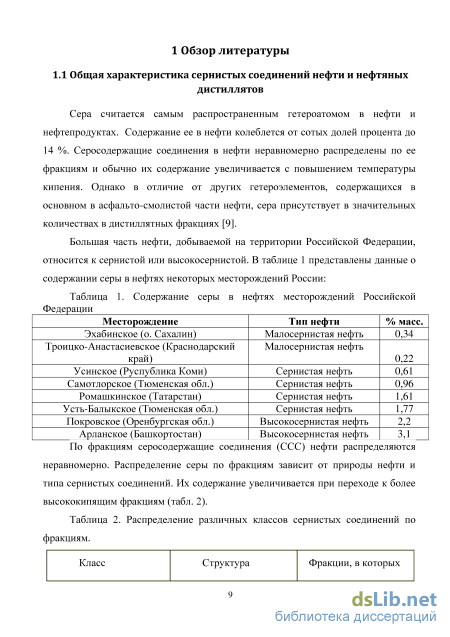 1 Обзор литературы

1.1 Общая характеристика сернистых соединений нефти и нефтяных дистиллятов

Сера считается самым распространенным гетероатомом в нефти и нефтепродуктах. Содержание ее в нефти колеблется от сотых долей процента до 14 %. Серосодержащие соединения в нефти неравномерно распределены по ее фракциям и обычно их содержание увеличивается с повышением температуры кипения. Однако в отличие от других гетероэлементов, содержащихся в основном в асфальто-смолистой части нефти, сера присутствует в значительных количествах в дистиллятных фракциях [9].

Большая часть нефти, добываемой на территории Российской Федерации, относится к сернистой или высокосернистой. В таблице 1 представлены данные о содержании серы в нефтях некоторых месторождений России:

Таблица 1. Содержание серы в нефтях месторождений Российской Федерации

| Месторождение | Тип нефти | % масс. |
|---|---|---|
| Эхабинское (о. Сахалин) | Малосернистая нефть | 0,34 |
| Троицко-Анастасиевское (Краснодарский край) | Малосернистая нефть | 0,22 |
| Усинское (Руспублика Коми) | Сернистая нефть | 0,61 |
| Самотлорское (Тюменская обл.) | Сернистая нефть | 0,96 |
| Ромашкинское (Татарстан) | Сернистая нефть | 1,61 |
| Усть-Балыкское (Тюменская обл.) | Сернистая нефть | 1,77 |
| Покровское (Оренбургская обл.) | Высокосернистая нефть | 2,2 |
| Арланское (Башкортостан) | Высокосернистая нефть | 3,1 |

По фракциям серосодержащие соединения (ССС) нефти распределяются неравномерно. Распределение серы по фракциям зависит от природы нефти и типа сернистых соединений. Их содержание увеличивается при переходе к более высококипящим фракциям (табл. 2).

Таблица 2. Распределение различных классов сернистых соединений по фракциям.

| Класс | Структура | Фракции, в которых |
|---|---|---|

9

dsLib.net
библиотека диссертаций